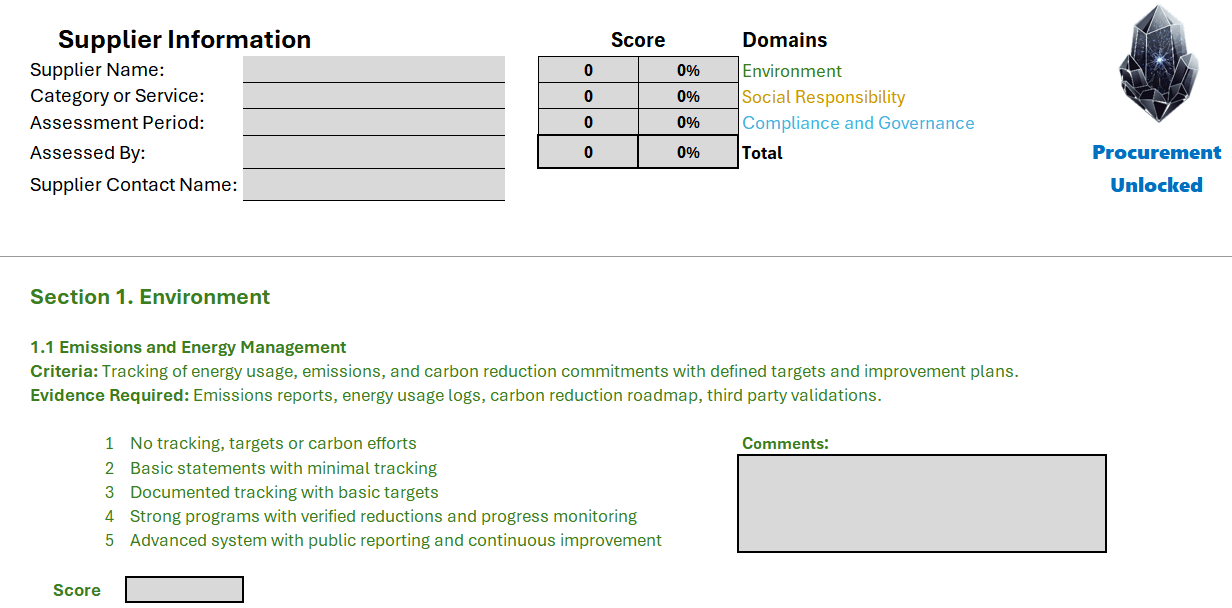 Supplier Information

Supplier Name:
Category or Service:
Assessment Period:
Assessed By:
Supplier Contact Name:

| Score | | Domains |
|---|---|---|
| 0 | 0% | Environment |
| 0 | 0% | Social Responsibility |
| 0 | 0% | Compliance and Governance |
| 0 | 0% | Total |

Procurement Unlocked

Section 1. Environment

1.1 Emissions and Energy Management
Criteria: Tracking of energy usage, emissions, and carbon reduction commitments with defined targets and improvement plans.
Evidence Required: Emissions reports, energy usage logs, carbon reduction roadmap, third party validations.

1 No tracking, targets or carbon efforts
2 Basic statements with minimal tracking
3 Documented tracking with basic targets
4 Strong programs with verified reductions and progress monitoring
5 Advanced system with public reporting and continuous improvement

Comments:

Score